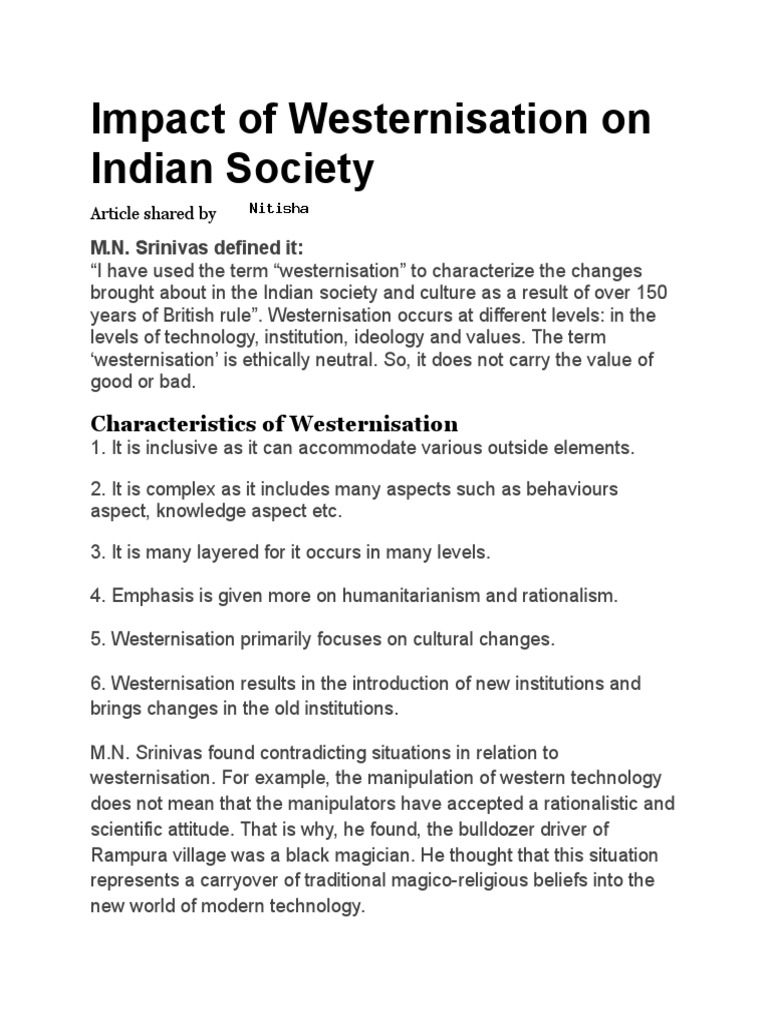 Impact of Westernisation on Indian Society

Article shared by Nitisha

M.N. Srinivas defined it:
“I have used the term “westernisation” to characterize the changes brought about in the Indian society and culture as a result of over 150 years of British rule”. Westernisation occurs at different levels: in the levels of technology, institution, ideology and values. The term ‘westernisation’ is ethically neutral. So, it does not carry the value of good or bad.

Characteristics of Westernisation
1. It is inclusive as it can accommodate various outside elements.

2. It is complex as it includes many aspects such as behaviours aspect, knowledge aspect etc.

3. It is many layered for it occurs in many levels.

4. Emphasis is given more on humanitarianism and rationalism.

5. Westernisation primarily focuses on cultural changes.

6. Westernisation results in the introduction of new institutions and brings changes in the old institutions.

M.N. Srinivas found contradicting situations in relation to westernisation. For example, the manipulation of western technology does not mean that the manipulators have accepted a rationalistic and scientific attitude. That is why, he found, the bulldozer driver of Rampura village was a black magician. He thought that this situation represents a carryover of traditional magico-religious beliefs into the new world of modern technology.